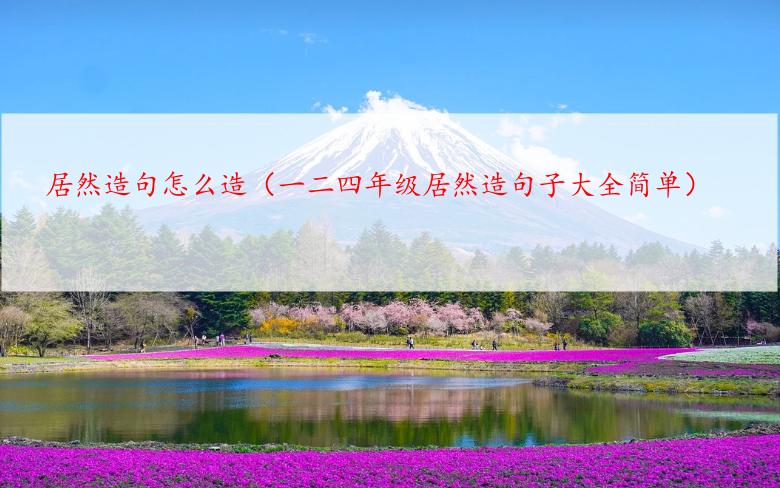 居然造句怎么造（一二四年级居然造句子大全简单）